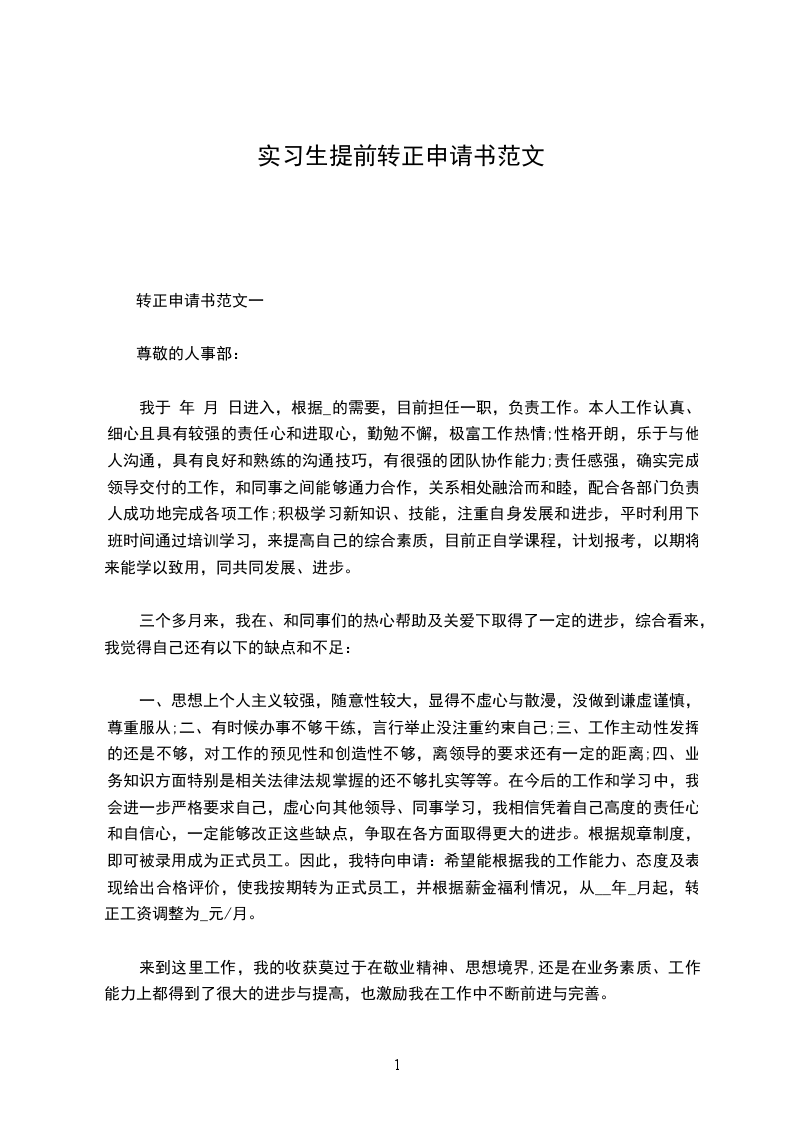 实习生提前转正申请书范文

转正申请书范文一

尊敬的人事部：

我于 年 月 日进入，根据_的需要，目前担任一职，负责工作。本人工作认真、细心且具有较强的责任心和进取心，勤勉不懈，极富工作热情;性格开朗，乐于与他人沟通，具有良好和熟练的沟通技巧，有很强的团队协作能力;责任感强，确实完成领导交付的工作，和同事之间能够通力合作，关系相处融洽而和睦，配合各部门负责人成功地完成各项工作;积极学习新知识、技能，注重自身发展和进步，平时利用下班时间通过培训学习，来提高自己的综合素质，目前正自学课程，计划报考，以期将来能学以致用，同共同发展、进步。

三个多月来，我在、和同事们的热心帮助及关爱下取得了一定的进步，综合看来，我觉得自己还有以下的缺点和不足：

一、思想上个人主义较强，随意性较大，显得不虚心与散漫，没做到谦虚谨慎，尊重服从;二、有时候办事不够干练，言行举止没注重约束自己;三、工作主动性发挥的还是不够，对工作的预见性和创造性不够，离领导的要求还有一定的距离;四、业务知识方面特别是相关法律法规掌握的还不够扎实等等。在今后的工作和学习中，我会进一步严格要求自己，虚心向其他领导、同事学习，我相信凭着自己高度的责任心和自信心，一定能够改正这些缺点，争取在各方面取得更大的进步。根据规章制度，即可被录用成为正式员工。因此，我特向申请：希望能根据我的工作能力、态度及表现给出合格评价，使我按期转为正式员工，并根据薪金福利情况，从__年_月起，转正工资调整为_元/月。

来到这里工作，我的收获莫过于在敬业精神、思想境界,还是在业务素质、工作能力上都得到了很大的进步与提高，也激励我在工作中不断前进与完善。

1